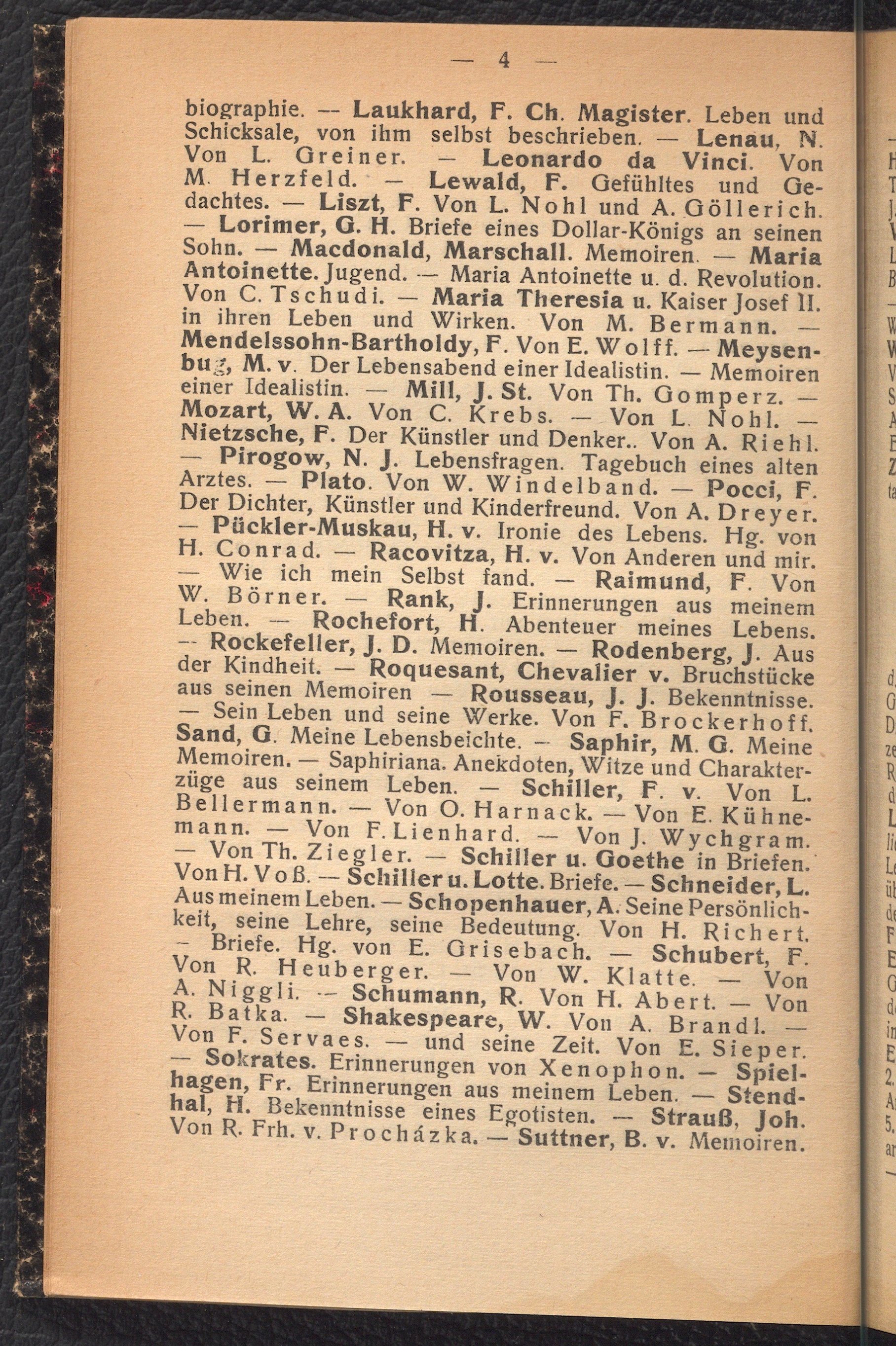 — 4 —

biographie. — Laukhard, F. Ch. Magister. Leben und Schicksale, von ihm selbst beschrieben. — Lenau, N. Von L. Greiner. — Leonardo da Vinci. Von M. Herzfeld. — Lewald, F. Gefühltes und Gedachtes. — Liszt, F. Von L. Nohl und A. Göllerich. — Lorimer, G. H. Briefe eines Dollar-Königs an seinen Sohn. — Macdonald, Marschall. Memoiren. — Maria Antoinette. Jugend. — Maria Antoinette u. d. Revolution. Von C. Tschudi. — Maria Theresia u. Kaiser Josef II. in ihren Leben und Wirken. Von M. Bermann. — Mendelssohn-Bartholdy, F. Von E. Wolff. — Meysenbug, M. v. Der Lebensabend einer Idealistin. — Memoiren einer Idealistin. — Mill, J. St. Von Th. Gomperz. — Mozart, W. A. Von C. Krebs. — Von L. Nohl. — Nietzsche, F. Der Künstler und Denker.. Von A. Riehl. — Pirogow, N. J. Lebensfragen. Tagebuch eines alten Arztes. — Plato. Von W. Windelband. — Pocci, F. Der Dichter, Künstler und Kinderfreund. Von A. Dreyer. — Pückler-Muskau, H. v. Ironie des Lebens. Hg. von H. Conrad. — Racovitza, H. v. Von Anderen und mir. — Wie ich mein Selbst fand. — Raimund, F. Von W. Börner. — Rank, J. Erinnerungen aus meinem Leben. — Rochefort, H. Abenteuer meines Lebens. — Rockefeller, J. D. Memoiren. — Rodenberg, J. Aus der Kindheit. — Roquesant, Chevalier v. Bruchstücke aus seinen Memoiren — Rousseau, J. J. Bekenntnisse. — Sein Leben und seine Werke. Von F. Brockerhoff. Sand, G. Meine Lebensbeichte. — Saphir, M. G. Meine Memoiren. — Saphiriana. Anekdoten, Witze und Charakterzüge aus seinem Leben. — Schiller, F. v. Von L. Bellermann. — Von O. Harnack. — Von E. Kühnemann. — Von F. Lienhard. — Von J. Wychgram. — Von Th. Ziegler. — Schiller u. Goethe in Briefen. Von H. Voß. — Schiller u. Lotte. Briefe. — Schneider, L. Aus meinem Leben. — Schopenhauer, A. Seine Persönlichkeit, seine Lehre, seine Bedeutung. Von H. Richert. — Briefe. Hg. von E. Grisebach. — Schubert, F. Von R. Heuberger. — Von W. Klatte. — Von A. Niggli. — Schumann, R. Von H. Abert. — Von R. Batka. — Shakespeare, W. Von A. Brandl. — Von F. Servaes. — und seine Zeit. Von E. Sieper. — Sokrates. Erinnerungen von Xenophon. — Spielhagen, Fr. Erinnerungen aus meinem Leben. — Stendhal, H. Bekenntnisse eines Egotisten. — Strauß, Joh. Von R. Frh. v. Procházka. — Suttner, B. v. Memoiren.